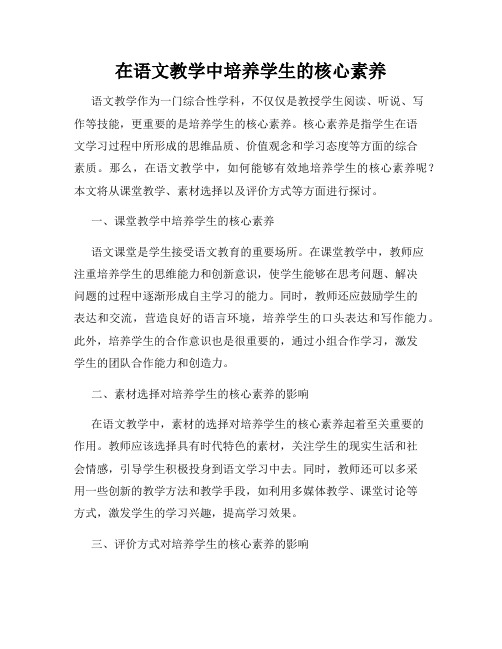 在语文教学中培养学生的核心素养

语文教学作为一门综合性学科，不仅仅是教授学生阅读、听说、写作等技能，更重要的是培养学生的核心素养。核心素养是指学生在语文学习过程中所形成的思维品质、价值观念和学习态度等方面的综合素质。那么，在语文教学中，如何能够有效地培养学生的核心素养呢？本文将从课堂教学、素材选择以及评价方式等方面进行探讨。

一、课堂教学中培养学生的核心素养

语文课堂是学生接受语文教育的重要场所。在课堂教学中，教师应注重培养学生的思维能力和创新意识，使学生能够在思考问题、解决问题的过程中逐渐形成自主学习的能力。同时，教师还应鼓励学生的表达和交流，营造良好的语言环境，培养学生的口头表达和写作能力。此外，培养学生的合作意识也是很重要的，通过小组合作学习，激发学生的团队合作能力和创造力。

二、素材选择对培养学生的核心素养的影响

在语文教学中，素材的选择对培养学生的核心素养起着至关重要的作用。教师应该选择具有时代特色的素材，关注学生的现实生活和社会情感，引导学生积极投身到语文学习中去。同时，教师还可以多采用一些创新的教学方法和教学手段，如利用多媒体教学、课堂讨论等方式，激发学生的学习兴趣，提高学习效果。

三、评价方式对培养学生的核心素养的影响